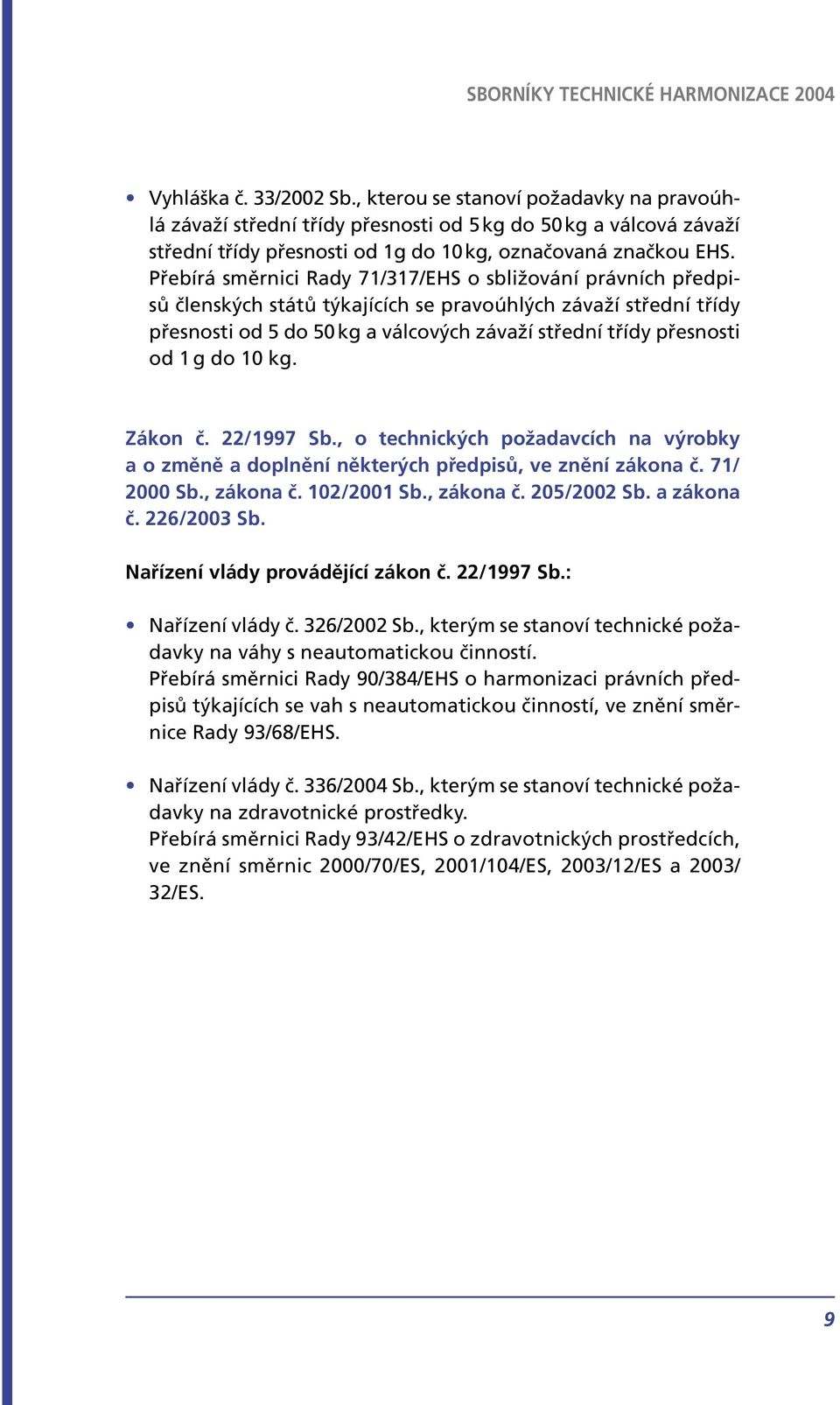 SBORNÍKY TECHNICKÉ HARMONIZACE 2004

• Vyhláška č. 33/2002 Sb., kterou se stanoví požadavky na pravoúhlá závaží střední třídy přesnosti od 5 kg do 50 kg a válcová závaží střední třídy přesnosti od 1g do 10 kg, označovaná značkou EHS. Přebírá směrnici Rady 71/317/EHS o sbližování právních předpisů členských států týkajících se pravoúhlých závaží střední třídy přesnosti od 5 do 50 kg a válcových závaží střední třídy přesnosti od 1 g do 10 kg.

Zákon č. 22/1997 Sb., o technických požadavcích na výrobky a o změně a doplnění některých předpisů, ve znění zákona č. 71/2000 Sb., zákona č. 102/2001 Sb., zákona č. 205/2002 Sb. a zákona č. 226/2003 Sb.

Nařízení vlády provádějící zákon č. 22/1997 Sb.:

• Nařízení vlády č. 326/2002 Sb., kterým se stanoví technické požadavky na váhy s neautomatickou činností.
Přebírá směrnici Rady 90/384/EHS o harmonizaci právních předpisů týkajících se vah s neautomatickou činností, ve znění směrnice Rady 93/68/EHS.

• Nařízení vlády č. 336/2004 Sb., kterým se stanoví technické požadavky na zdravotnické prostředky.
Přebírá směrnici Rady 93/42/EHS o zdravotnických prostředcích, ve znění směrnic 2000/70/ES, 2001/104/ES, 2003/12/ES a 2003/32/ES.

9